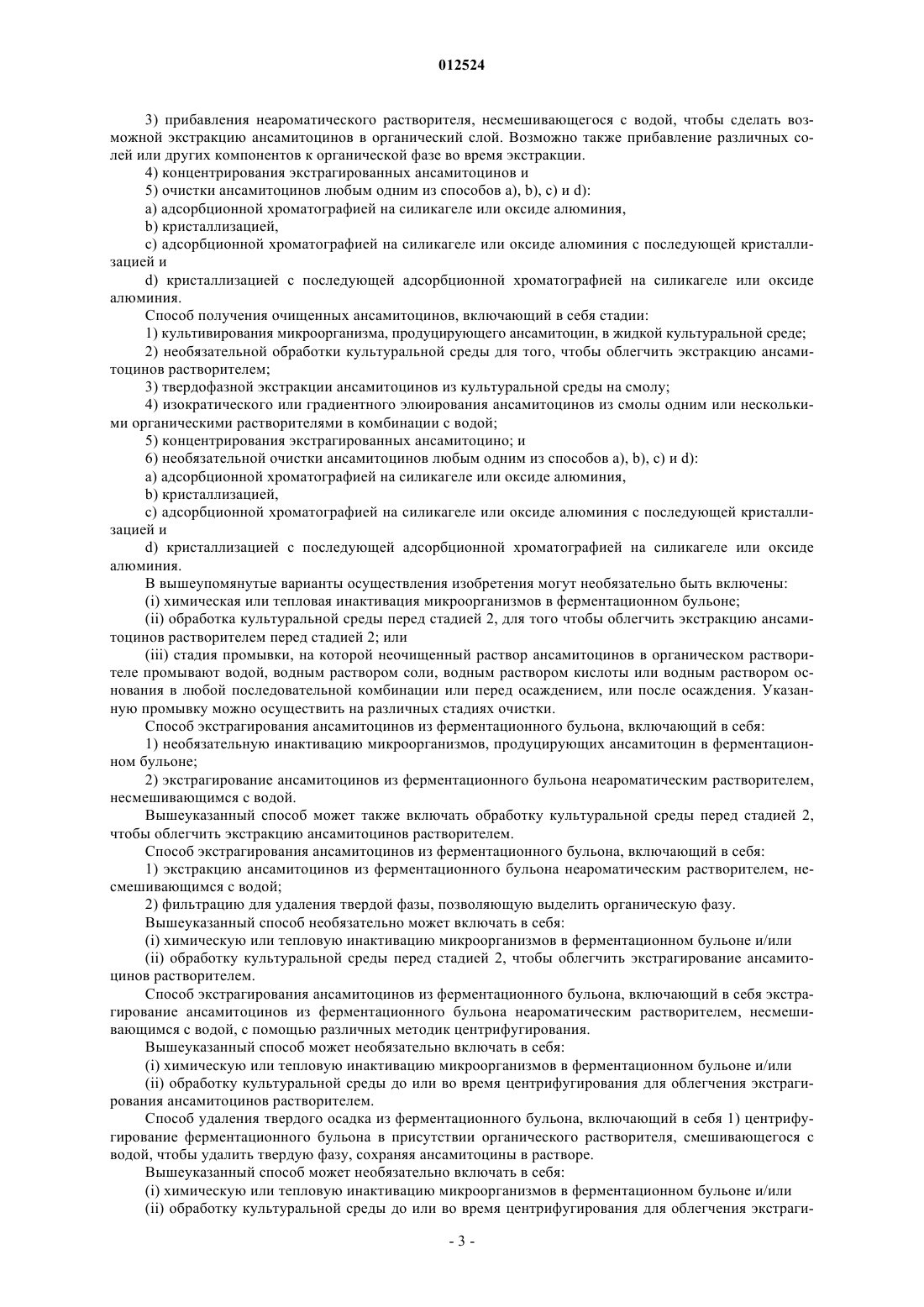 012524

3) прибавления неароматического растворителя, несмешивающегося с водой, чтобы сделать возможной экстракцию ансамитоцинов в органический слой. Возможно также прибавление различных солей или других компонентов к органической фазе во время экстракции.

4) концентрирования экстрагированных ансамитоцинов и

5) очистки ансамитоцинов любым одним из способов a), b), c) и d):

a) адсорбционной хроматографией на силикагеле или оксиде алюминия,

b) кристаллизацией,

c) адсорбционной хроматографией на силикагеле или оксиде алюминия с последующей кристаллизацией и

d) кристаллизацией с последующей адсорбционной хроматографией на силикагеле или оксиде алюминия.

Способ получения очищенных ансамитоцинов, включающий в себя стадии:

1) культивирования микроорганизма, продуцирующего ансамитоцин, в жидкой культуральной среде;

2) необязательной обработки культуральной среды для того, чтобы облегчить экстракцию ансамитоцинов растворителем;

3) твердофазной экстракции ансамитоцинов из культуральной среды на смолу;

4) изократического или градиентного элюирования ансамитоцинов из смолы одним или несколькими органическими растворителями в комбинации с водой;

5) концентрирования экстрагированных ансамитоцино; и

6) необязательной очистки ансамитоцинов любым одним из способов a), b), c) и d):

a) адсорбционной хроматографией на силикагеле или оксиде алюминия,

b) кристаллизацией,

c) адсорбционной хроматографией на силикагеле или оксиде алюминия с последующей кристаллизацией и

d) кристаллизацией с последующей адсорбционной хроматографией на силикагеле или оксиде алюминия.

В вышеупомянутые варианты осуществления изобретения могут необязательно быть включены:

(i) химическая или тепловая инактивация микроорганизмов в ферментационном бульоне;

(ii) обработка культуральной среды перед стадией 2, для того чтобы облегчить экстракцию ансамитоцинов растворителем перед стадией 2; или

(iii) стадия промывки, на которой неочищенный раствор ансамитоцинов в органическом растворителе промывают водой, водным раствором соли, водным раствором кислоты или водным раствором основания в любой последовательной комбинации или перед осаждением, или после осаждения. Указанную промывку можно осуществить на различных стадиях очистки.

Способ экстрагирования ансамитоцинов из ферментационного бульона, включающий в себя:

1) необязательную инактивацию микроорганизмов, продуцирующих ансамитоцин в ферментационном бульоне;

2) экстрагирование ансамитоцинов из ферментационного бульона неароматическим растворителем, несмешивающимся с водой.

Вышеуказанный способ может также включать обработку культуральной среды перед стадией 2, чтобы облегчить экстракцию ансамитоцинов растворителем.

Способ экстрагирования ансамитоцинов из ферментационного бульона, включающий в себя:

1) экстракцию ансамитоцинов из ферментационного бульона неароматическим растворителем, несмешивающимся с водой;

2) фильтрацию для удаления твердой фазы, позволяющую выделить органическую фазу.

Вышеуказанный способ необязательно может включать в себя:

(i) химическую или тепловую инактивацию микроорганизмов в ферментационном бульоне и/или

(ii) обработку культуральной среды перед стадией 2, чтобы облегчить экстрагирование ансамитоцинов растворителем.

Способ экстрагирования ансамитоцинов из ферментационного бульона, включающий в себя экстрагирование ансамитоцинов из ферментационного бульона неароматическим растворителем, несмешивающимся с водой, с помощью различных методик центрифугирования.

Вышеуказанный способ может необязательно включать в себя:

(i) химическую или тепловую инактивацию микроорганизмов в ферментационном бульоне и/или

(ii) обработку культуральной среды до или во время центрифугирования для облегчения экстрагирования ансамитоцинов растворителем.

Способ удаления твердого осадка из ферментационного бульона, включающий в себя 1) центрифугирование ферментационного бульона в присутствии органического растворителя, смешивающегося с водой, чтобы удалить твердую фазу, сохраняя ансамитоцины в растворе.

Вышеуказанный способ может необязательно включать в себя:

(i) химическую или тепловую инактивацию микроорганизмов в ферментационном бульоне и/или

(ii) обработку культуральной среды до или во время центрифугирования для облегчения экстраги-

- 3 -